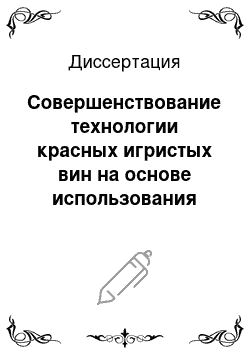 Диссертация

Совершенствование технологии красных игристых вин на основе использования